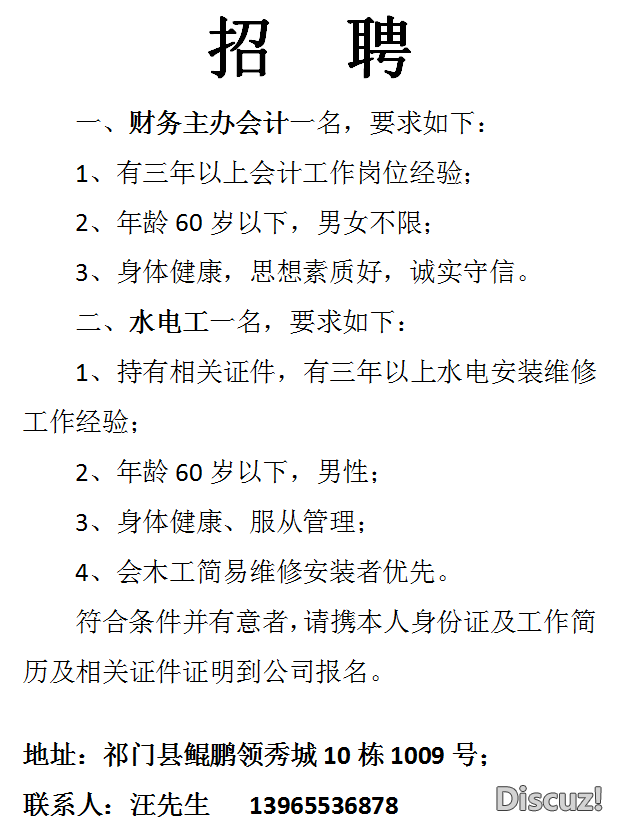 招 聘

一、财务主办会计一名，要求如下：

1、有三年以上会计工作岗位经验；

2、年龄 60 岁以下，男女不限；

3、身体健康，思想素质好，诚实守信。

二、水电工一名，要求如下：

1、持有相关证件，有三年以上水电安装维修工作经验；

2、年龄 60 岁以下，男性；

3、身体健康、服从管理；

4、会木工简易维修安装者优先。

符合条件并有意者，请携本人身份证及工作简历及相关证件证明到公司报名。

地址：祁门县鲲鹏领秀城 10 栋 1009 号；

联系人：汪先生 13965536878

Discuz!